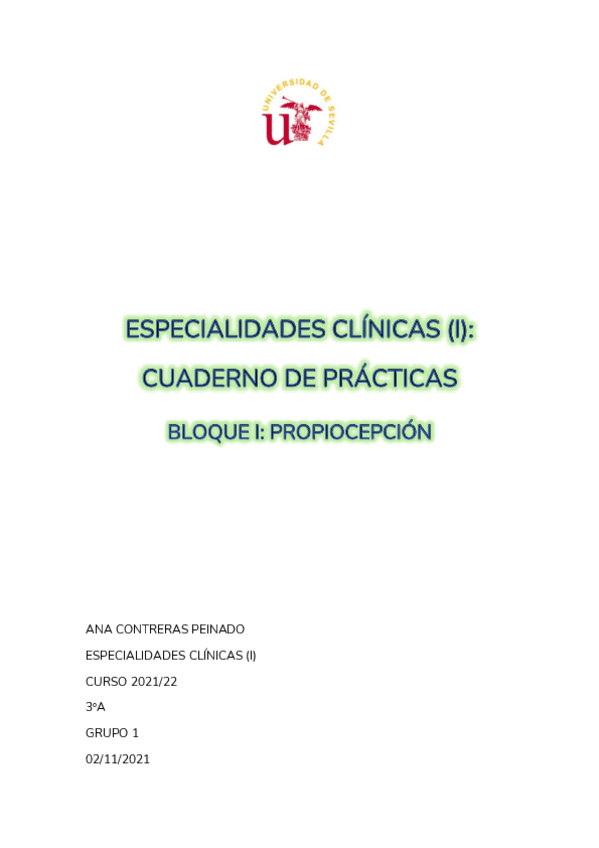 UNIVERSIDAD DE SEVILLA

ESPECIALIDADES CLÍNICAS (I):

CUADERNO DE PRÁCTICAS

BLOQUE I: PROPIOCEPCIÓN

ANA CONTRERAS PEINADO

ESPECIALIDADES CLÍNICAS (I)

CURSO 2021/22

3ºA

GRUPO 1

02/11/2021